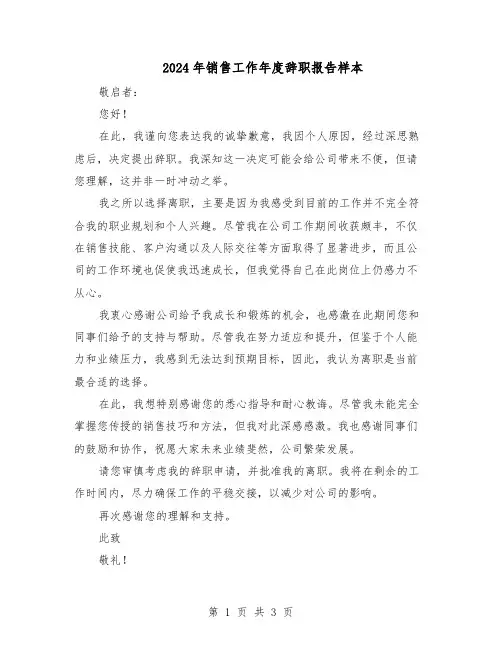 2024年销售工作年度辞职报告样本

敬启者：

您好！

在此，我谨向您表达我的诚挚歉意，我因个人原因，经过深思熟虑后，决定提出辞职。我深知这一决定可能会给公司带来不便，但请您理解，这并非一时冲动之举。

我之所以选择离职，主要是因为我感受到目前的工作并不完全符合我的职业规划和个人兴趣。尽管我在公司工作期间收获颇丰，不仅在销售技能、客户沟通以及人际交往等方面取得了显著进步，而且公司的工作环境也促使我迅速成长，但我觉得自己在此岗位上仍感力不从心。

我衷心感谢公司给予我成长和锻炼的机会，也感激在此期间您和同事们给予的支持与帮助。尽管我在努力适应和提升，但鉴于个人能力和业绩压力，我感到无法达到预期目标，因此，我认为离职是当前最合适的选择。

在此，我想特别感谢您的悉心指导和耐心教诲。尽管我未能完全掌握您传授的销售技巧和方法，但我对此深感感激。我也感谢同事们的鼓励和协作，祝愿大家未来业绩斐然，公司繁荣发展。

请您审慎考虑我的辞职申请，并批准我的离职。我将在剩余的工作时间内，尽力确保工作的平稳交接，以减少对公司的影响。

再次感谢您的理解和支持。

此致

敬礼！

第 1 页 共 3 页